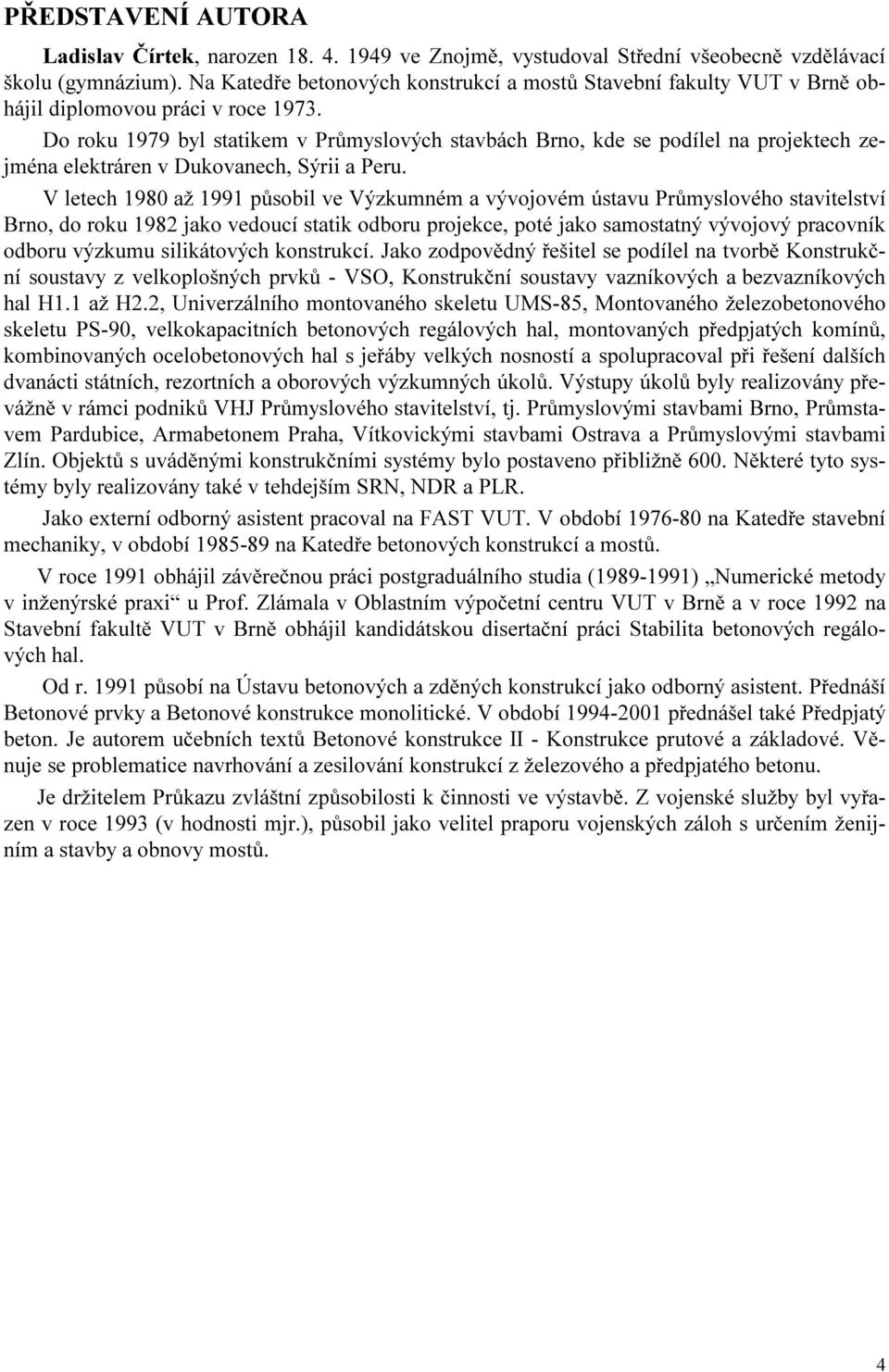 PŘEDSTAVENÍ AUTORA

Ladislav Čírtek, narozen 18. 4. 1949 ve Znojmě, vystudoval Střední všeobecně vzdělávací školu (gymnázium). Na Katedře betonových konstrukcí a mostů Stavební fakulty VUT v Brně obhájil diplomovou práci v roce 1973.

Do roku 1979 byl statikem v Průmyslových stavbách Brno, kde se podílel na projektech zejména elektráren v Dukovanech, Sýrii a Peru.

V letech 1980 až 1991 působil ve Výzkumném a vývojovém ústavu Průmyslového stavitelství Brno, do roku 1982 jako vedoucí statik odboru projekce, poté jako samostatný vývojový pracovník odboru výzkumu silikátových konstrukcí. Jako zodpovědný řešitel se podílel na tvorbě Konstrukční soustavy z velkoplošných prvků - VSO, Konstrukční soustavy vazníkových a bezvazníkových hal H1.1 až H2.2, Univerzálního montovaného skeletu UMS-85, Montovaného železobetonového skeletu PS-90, velkokapacitních betonových regálových hal, montovaných předpjatých komínů, kombinovaných ocelobetonových hal s jeřáby velkých nosností a spolupracoval při řešení dalších dvanácti státních, rezortních a oborových výzkumných úkolů. Výstupy úkolů byly realizovány převážně v rámci podniků VHJ Průmyslového stavitelství, tj. Průmyslovými stavbami Brno, Průmstavem Pardubice, Armabetonem Praha, Vítkovickými stavbami Ostrava a Průmyslovými stavbami Zlín. Objektů s uváděnými konstrukčními systémy bylo postaveno přibližně 600. Některé tyto systémy byly realizovány také v tehdejším SRN, NDR a PLR.

Jako externí odborný asistent pracoval na FAST VUT. V období 1976-80 na Katedře stavební mechaniky, v období 1985-89 na Katedře betonových konstrukcí a mostů.

V roce 1991 obhájil závěrečnou práci postgraduálního studia (1989-1991) „Numerické metody v inženýrské praxi“ u Prof. Zlámala v Oblastním výpočetní centru VUT v Brně a v roce 1992 na Stavební fakultě VUT v Brně obhájil kandidátskou disertační práci Stabilita betonových regálových hal.

Od r. 1991 působí na Ústavu betonových a zděných konstrukcí jako odborný asistent. Přednáší Betonové prvky a Betonové konstrukce monolitické. V období 1994-2001 přednášel také Předpjatý beton. Je autorem učebních textů Betonové konstrukce II - Konstrukce prutové a základové. Věnuje se problematice navrhování a zesilování konstrukcí z železového a předpjatého betonu.

Je držitelem Průkazu zvláštní způsobilosti k činnosti ve výstavbě. Z vojenské služby byl vyřazen v roce 1993 (v hodnosti mjr.), působil jako velitel praporu vojenských záloh s určením ženijním a stavby a obnovy mostů.

4